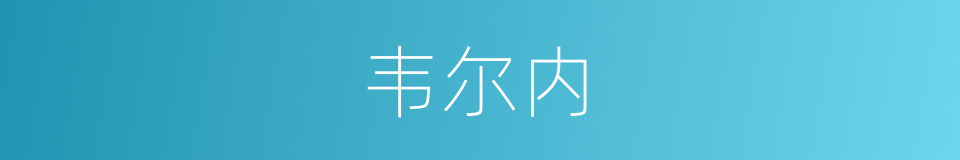 韦尔内